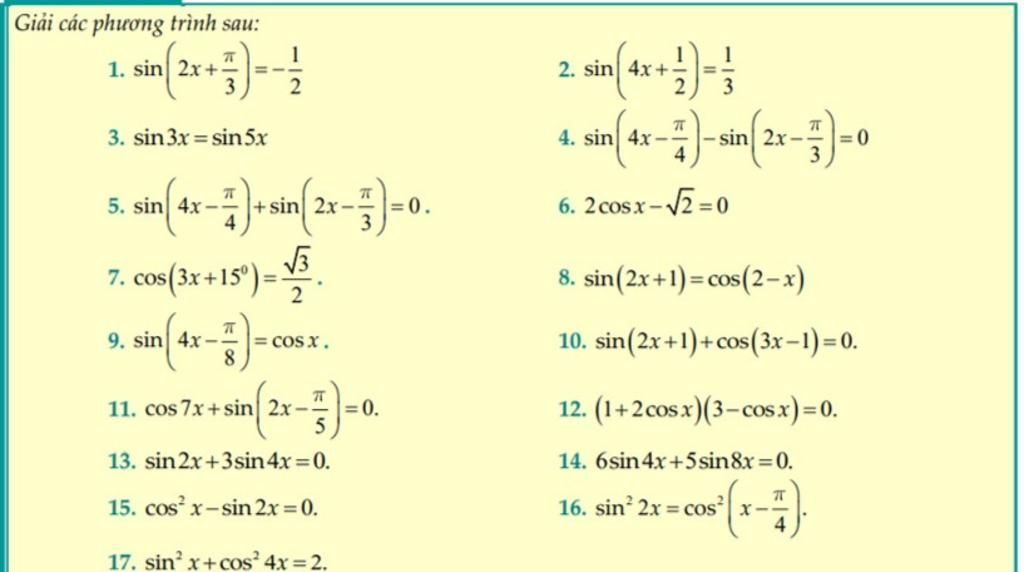 Giải các phương trình sau:

1. $\sin\left(2x+\frac{\pi}{3}\right)=-\frac{1}{2}$

2. $\sin\left(4x+\frac{1}{2}\right)=\frac{1}{3}$

3. $\sin 3x=\sin 5x$

4. $\sin\left(4x-\frac{\pi}{4}\right)-\sin\left(2x-\frac{\pi}{3}\right)=0$

5. $\sin\left(4x-\frac{\pi}{4}\right)+\sin\left(2x-\frac{\pi}{3}\right)=0$.

6. $2\cos x-\sqrt{2}=0$

7. $\cos\left(3x+15^0\right)=\frac{\sqrt{3}}{2}$.

8. $\sin(2x+1)=\cos(2-x)$

9. $\sin\left(4x-\frac{\pi}{8}\right)=\cos x$.

10. $\sin(2x+1)+\cos(3x-1)=0$.

11. $\cos 7x+\sin\left(2x-\frac{\pi}{5}\right)=0$.

12. $(1+2\cos x)(3-\cos x)=0$.

13. $\sin 2x+3\sin 4x=0$.

14. $6\sin 4x+5\sin 8x=0$.

15. $\cos^2 x-\sin 2x=0$.

16. $\sin^2 2x=\cos^2\left(x-\frac{\pi}{4}\right)$.

17. $\sin^2 x+\cos^2 4x=2$.